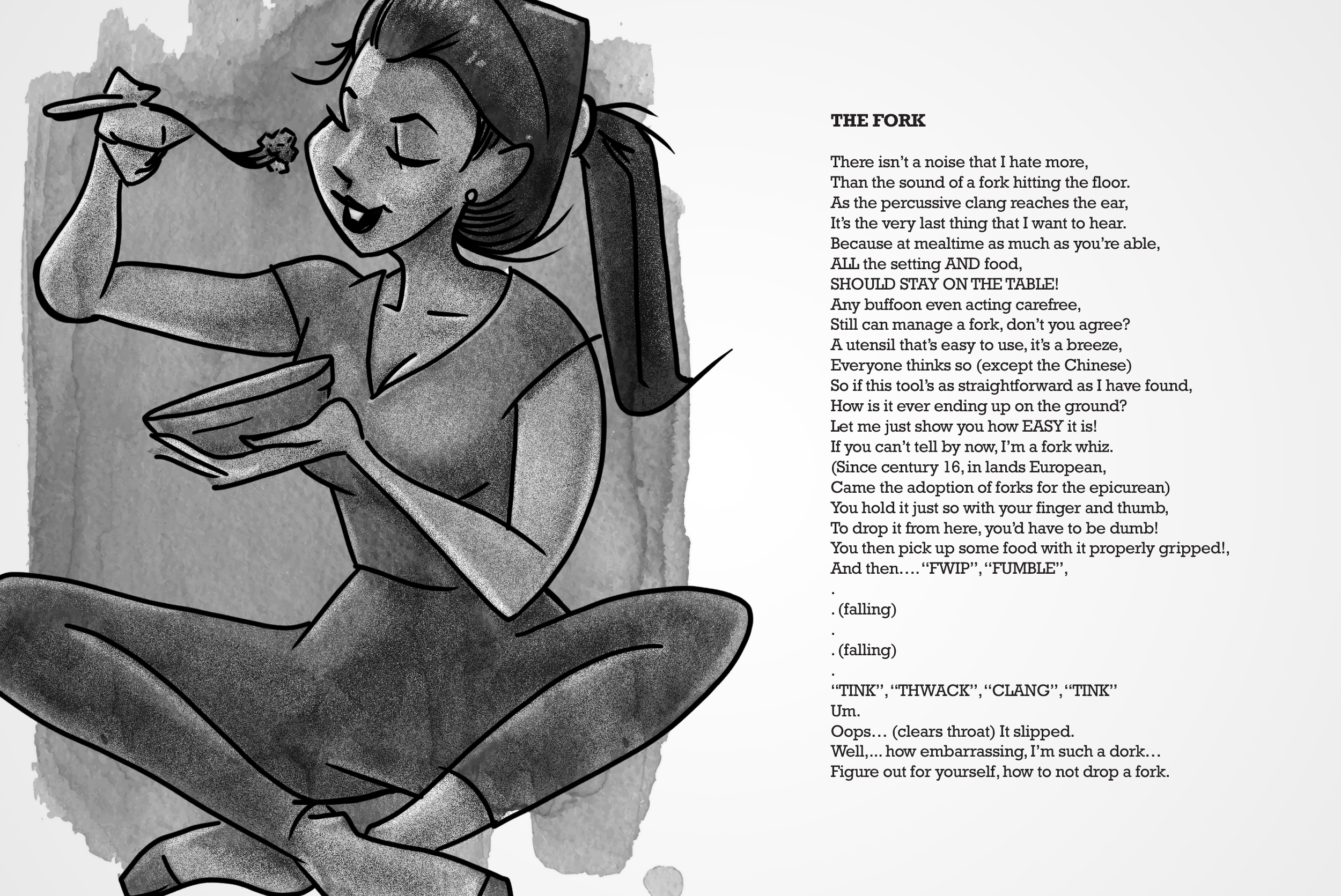 THE FORK

There isn't a noise that I hate more,
Than the sound of a fork hitting the floor.
As the percussive clang reaches the ear,
It's the very last thing that I want to hear.
Because at mealtime as much as you're able,
ALL the setting AND food,
SHOULD STAY ON THE TABLE!
Any buffoon even acting carefree,
Still can manage a fork, don't you agree?
A utensil that's easy to use, it's a breeze,
Everyone thinks so (except the Chinese)
So if this tool's as straightforward as I have found,
How is it ever ending up on the ground?
Let me just show you how EASY it is!
If you can't tell by now, I'm a fork whiz.
(Since century 16, in lands European,
Came the adoption of forks for the epicurean)
You hold it just so with your finger and thumb,
To drop it from here, you'd have to be dumb!
You then pick up some food with it properly gripped!,
And then.... "FWIP", "FUMBLE",
.
. (falling)
.
. (falling)
.
"TINK", "THWACK", "CLANG", "TINK"
Um.
Oops... (clears throat) It slipped.
Well,... how embarrassing, I'm such a dork...
Figure out for yourself, how to not drop a fork.